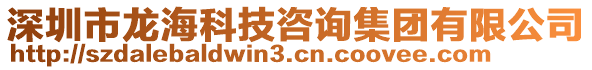 深圳市龙海科技咨询集团有限公司
http://szdalebaldwin3.cn.coovee.com